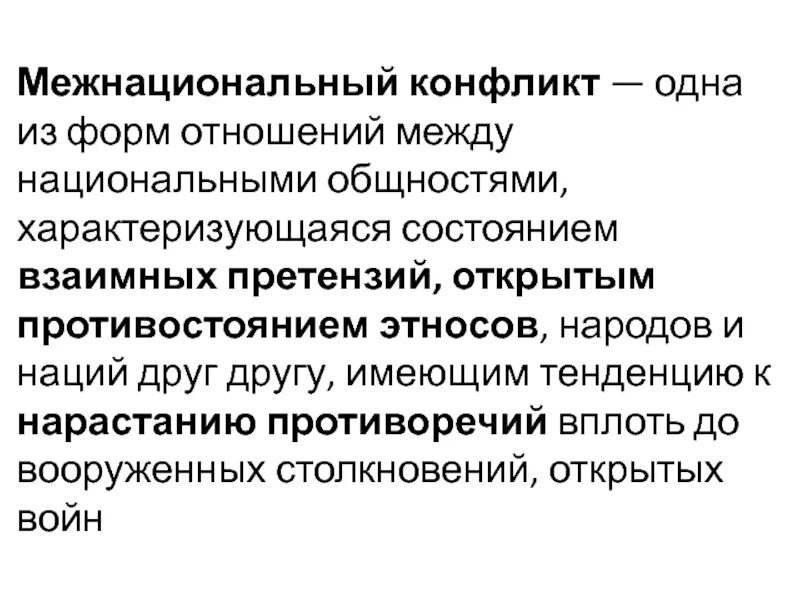 Межнациональный конфликт — одна из форм отношений между национальными общностями, характеризующаяся состоянием взаимных претензий, открытым противостоянием этносов, народов и наций друг другу, имеющим тенденцию к нарастанию противоречий вплоть до вооруженных столкновений, открытых войн